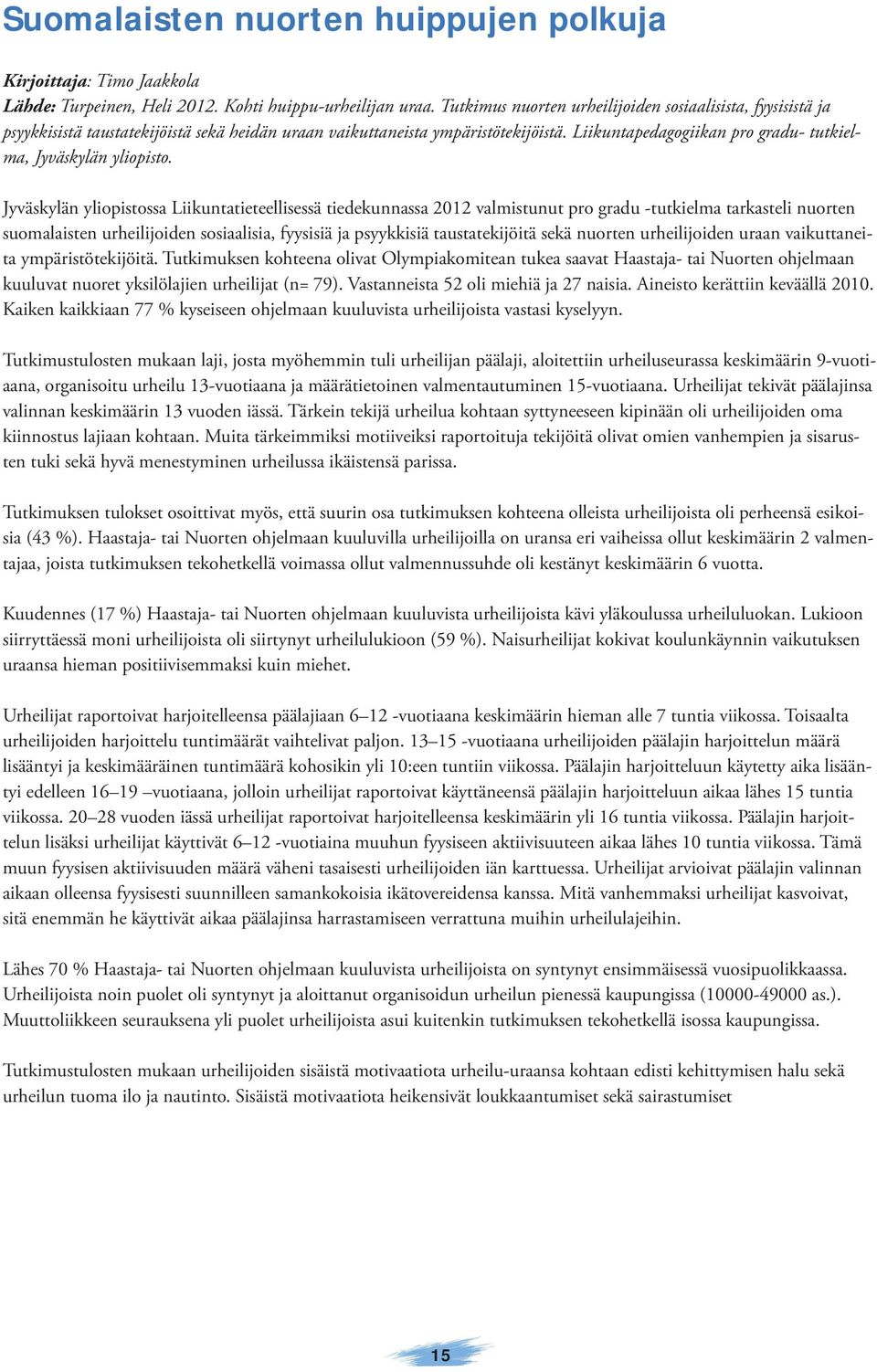 Suomalaisten nuorten huippujen polkuja

Kirjoittaja: Timo Jaakkola
Lähde: Turpeinen, Heli 2012. Kohti huippu-urheilijan uraa. Tutkimus nuorten urheilijoiden sosiaalisista, fyysisistä ja psyykkisistä taustatekijöistä sekä heidän uraan vaikuttaneista ympäristötekijöistä. Liikuntapedagogiikan pro gradu- tutkielma, Jyväskylän yliopisto.

Jyväskylän yliopistossa Liikuntatieteellisessä tiedekunnassa 2012 valmistunut pro gradu -tutkielma tarkasteli nuorten suomalaisten urheilijoiden sosiaalisia, fyysisiä ja psyykkisiä taustatekijöitä sekä nuorten urheilijoiden uraan vaikuttaneita ympäristötekijöitä. Tutkimuksen kohteena olivat Olympiakomitean tukea saavat Haastaja- tai Nuorten ohjelmaan kuuluvat nuoret yksilölajien urheilijat (n= 79). Vastanneista 52 oli miehiä ja 27 naisia. Aineisto kerättiin keväällä 2010. Kaiken kaikkiaan 77 % kyseiseen ohjelmaan kuuluvista urheilijoista vastasi kyselyyn.

Tutkimustulosten mukaan laji, josta myöhemmin tuli urheilijan päälaji, aloitettiin urheiluseurassa keskimäärin 9-vuotiaana, organisoitu urheilu 13-vuotiaana ja määrätietoinen valmentautuminen 15-vuotiaana. Urheilijat tekivät päälajinsa valinnan keskimäärin 13 vuoden iässä. Tärkein tekijä urheilua kohtaan syttyneeseen kipinään oli urheilijoiden oma kiinnostus lajiaan kohtaan. Muita tärkeimmiksi motiiveiksi raportoituja tekijöitä olivat omien vanhempien ja sisarusten tuki sekä hyvä menestyminen urheilussa ikäistensä parissa.

Tutkimuksen tulokset osoittivat myös, että suurin osa tutkimuksen kohteena olleista urheilijoista oli perheensä esikoisia (43 %). Haastaja- tai Nuorten ohjelmaan kuuluvilla urheilijoilla on uransa eri vaiheissa ollut keskimäärin 2 valmentajaa, joista tutkimuksen tekohetkellä voimassa ollut valmennussuhde oli kestänyt keskimäärin 6 vuotta.

Kuudennes (17 %) Haastaja- tai Nuorten ohjelmaan kuuluvista urheilijoista kävi yläkoulussa urheiluluokan. Lukioon siirryttäessä moni urheilijoista oli siirtynyt urheilulukioon (59 %). Naisurheilijat kokivat koulunkäynnin vaikutuksen uraansa hieman positiivisemmaksi kuin miehet.

Urheilijat raportoivat harjoitelleensa päälajiaan 6–12 -vuotiaana keskimäärin hieman alle 7 tuntia viikossa. Toisaalta urheilijoiden harjoittelu tuntimäärät vaihtelivat paljon. 13–15 -vuotiaana urheilijoiden päälajin harjoittelun määrä lisääntyi ja keskimääräinen tuntimäärä kohosikin yli 10:een tuntiin viikossa. Päälajin harjoitteluun käytetty aika lisääntyi edelleen 16–19 –vuotiaana, jolloin urheilijat raportoivat käyttäneensä päälajin harjoitteluun aikaa lähes 15 tuntia viikossa. 20–28 vuoden iässä urheilijat raportoivat harjoitelleensa keskimäärin yli 16 tuntia viikossa. Päälajin harjoittelun lisäksi urheilijat käyttivät 6–12 -vuotiaina muuhun fyysiseen aktiivisuuteen aikaa lähes 10 tuntia viikossa. Tämä muun fyysisen aktiivisuuden määrä väheni tasaisesti urheilijoiden iän karttuessa. Urheilijat arvioivat päälajin valinnan aikaan olleensa fyysisesti suunnilleen samankokoisia ikätovereidensa kanssa. Mitä vanhemmaksi urheilijat kasvoivat, sitä enemmän he käyttivät aikaa päälajinsa harrastamiseen verrattuna muihin urheilulajeihin.

Lähes 70 % Haastaja- tai Nuorten ohjelmaan kuuluvista urheilijoista on syntynyt ensimmäisessä vuosipuolikkaassa. Urheilijoista noin puolet oli syntynyt ja aloittanut organisoidun urheilun pienessä kaupungissa (10000-49000 as.). Muuttoliikkeen seurauksena yli puolet urheilijoista asui kuitenkin tutkimuksen tekohetkellä isossa kaupungissa.

Tutkimustulosten mukaan urheilijoiden sisäistä motivaatiota urheilu-uraansa kohtaan edisti kehittymisen halu sekä urheilun tuoma ilo ja nautinto. Sisäistä motivaatiota heikensivät loukkaantumiset sekä sairastumiset

15